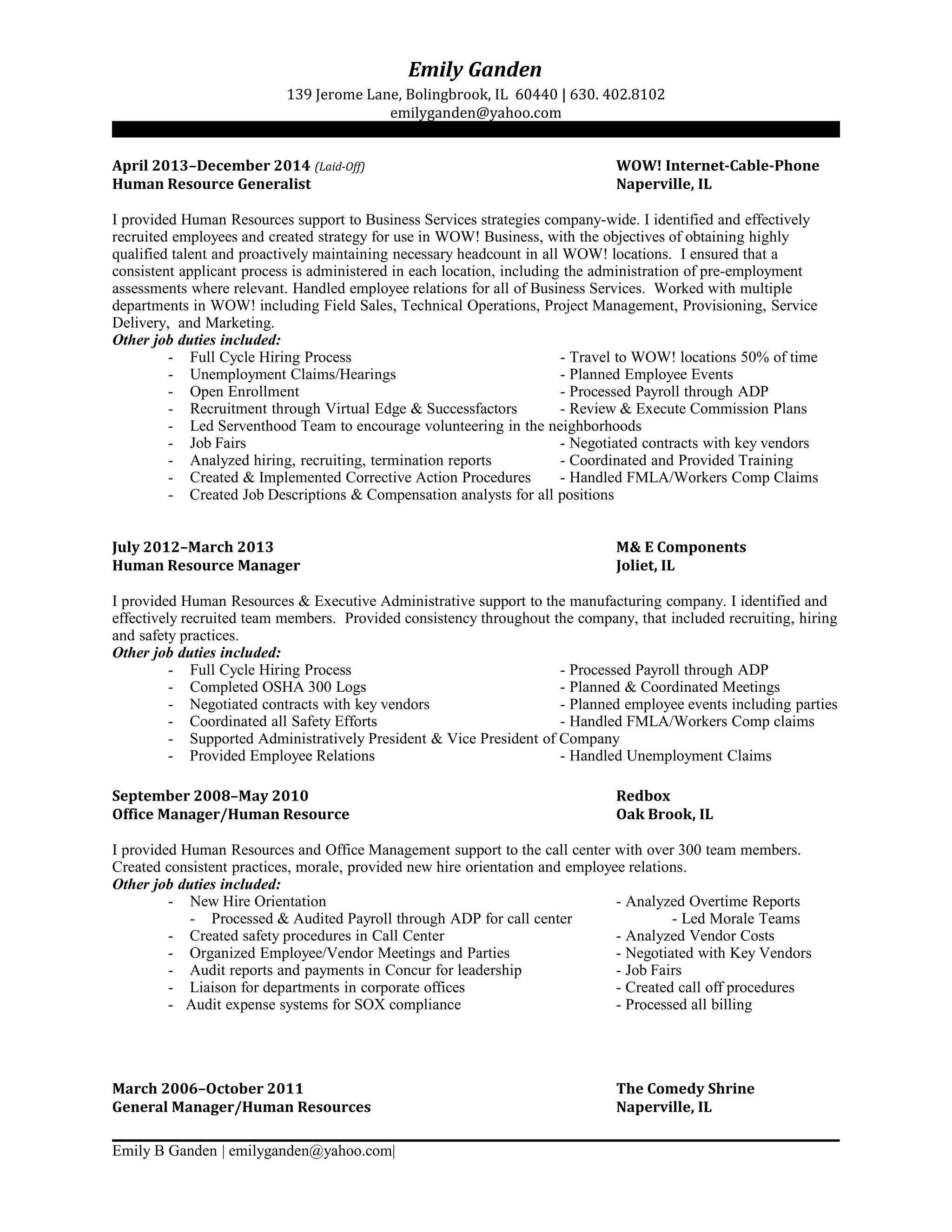 Emily Ganden
139 Jerome Lane, Bolingbrook, IL 60440 | 630. 402.8102
emilyganden@yahoo.com

April 2013–December 2014 (Laid-Off)
Human Resource Generalist

WOW! Internet-Cable-Phone
Naperville, IL

I provided Human Resources support to Business Services strategies company-wide. I identified and effectively recruited employees and created strategy for use in WOW! Business, with the objectives of obtaining highly qualified talent and proactively maintaining necessary headcount in all WOW! locations. I ensured that a consistent applicant process is administered in each location, including the administration of pre-employment assessments where relevant. Handled employee relations for all of Business Services. Worked with multiple departments in WOW! including Field Sales, Technical Operations, Project Management, Provisioning, Service Delivery, and Marketing.
Other job duties included:
- Full Cycle Hiring Process
- Unemployment Claims/Hearings
- Open Enrollment
- Recruitment through Virtual Edge & Successfactors
- Led Serventhood Team to encourage volunteering in the neighborhoods
- Job Fairs
- Analyzed hiring, recruiting, termination reports
- Created & Implemented Corrective Action Procedures
- Created Job Descriptions & Compensation analysts for all positions

- Travel to WOW! locations 50% of time
- Planned Employee Events
- Processed Payroll through ADP
- Review & Execute Commission Plans
- Negotiated contracts with key vendors
- Coordinated and Provided Training
- Handled FMLA/Workers Comp Claims

July 2012–March 2013
Human Resource Manager

M& E Components
Joliet, IL

I provided Human Resources & Executive Administrative support to the manufacturing company. I identified and effectively recruited team members. Provided consistency throughout the company, that included recruiting, hiring and safety practices.
Other job duties included:
- Full Cycle Hiring Process
- Completed OSHA 300 Logs
- Negotiated contracts with key vendors
- Coordinated all Safety Efforts
- Supported Administratively President & Vice President of Company
- Provided Employee Relations

- Processed Payroll through ADP
- Planned & Coordinated Meetings
- Planned employee events including parties
- Handled FMLA/Workers Comp claims
- Handled Unemployment Claims

September 2008–May 2010
Office Manager/Human Resource

Redbox
Oak Brook, IL

I provided Human Resources and Office Management support to the call center with over 300 team members. Created consistent practices, morale, provided new hire orientation and employee relations.
Other job duties included:
- New Hire Orientation
- Processed & Audited Payroll through ADP for call center
- Created safety procedures in Call Center
- Organized Employee/Vendor Meetings and Parties
- Audit reports and payments in Concur for leadership
- Liaison for departments in corporate offices
- Audit expense systems for SOX compliance

- Analyzed Overtime Reports
- Led Morale Teams
- Analyzed Vendor Costs
- Negotiated with Key Vendors
- Job Fairs
- Created call off procedures
- Processed all billing

March 2006–October 2011
General Manager/Human Resources

The Comedy Shrine
Naperville, IL

Emily B Ganden | emilyganden@yahoo.com|